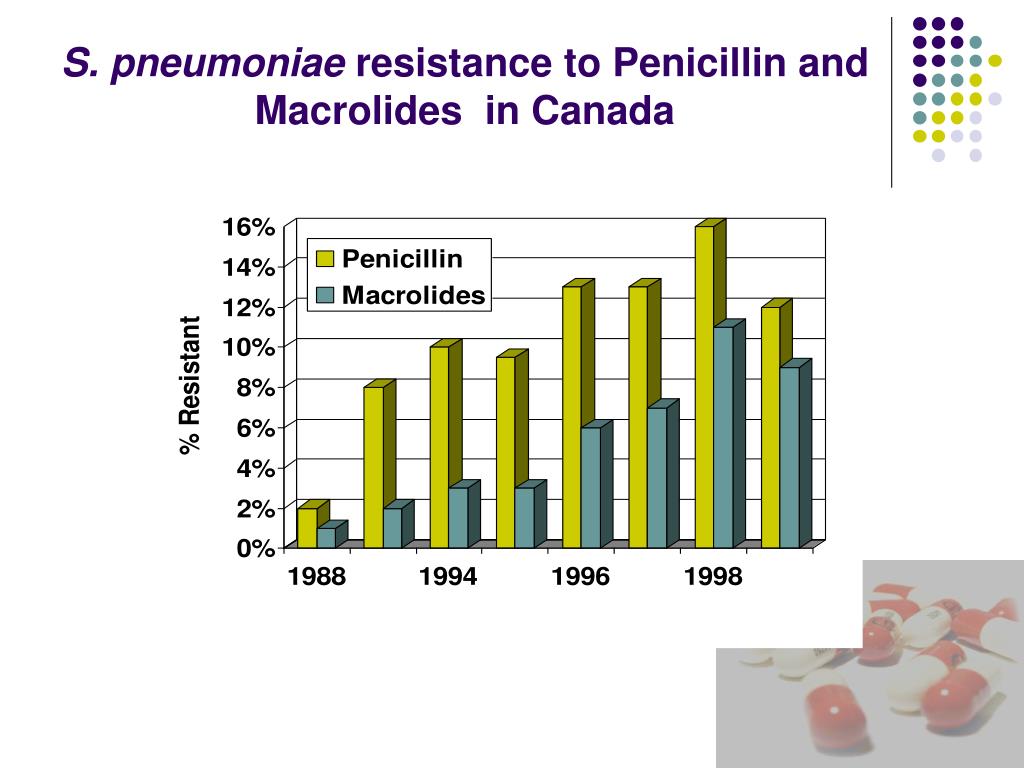 S. pneumoniae resistance to Penicillin and Macrolides in Canada

16%
14%
12%
10%
8%
6%
4%
2%
0%

% Resistant

Penicillin
Macrolides

1988
1994
1996
1998